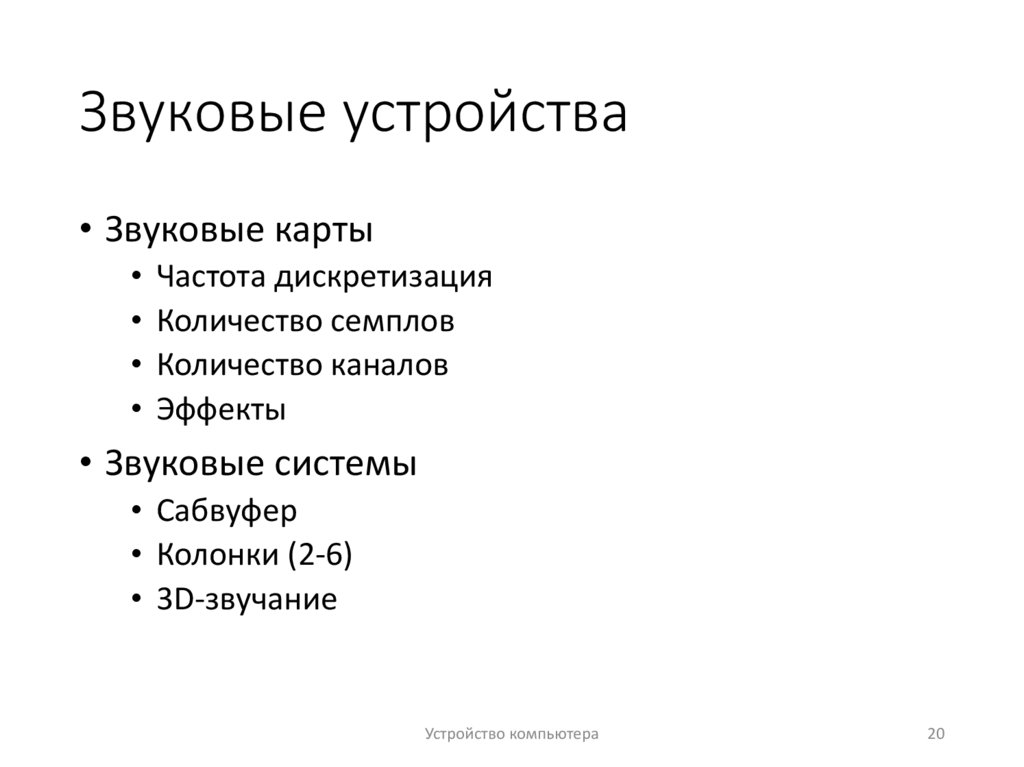 Звуковые устройства

• Звуковые карты
  • Частота дискретизация
  • Количество семплов
  • Количество каналов
  • Эффекты
• Звуковые системы
  • Сабвуфер
  • Колонки (2-6)
  • 3D-звучание

Устройство компьютера

20